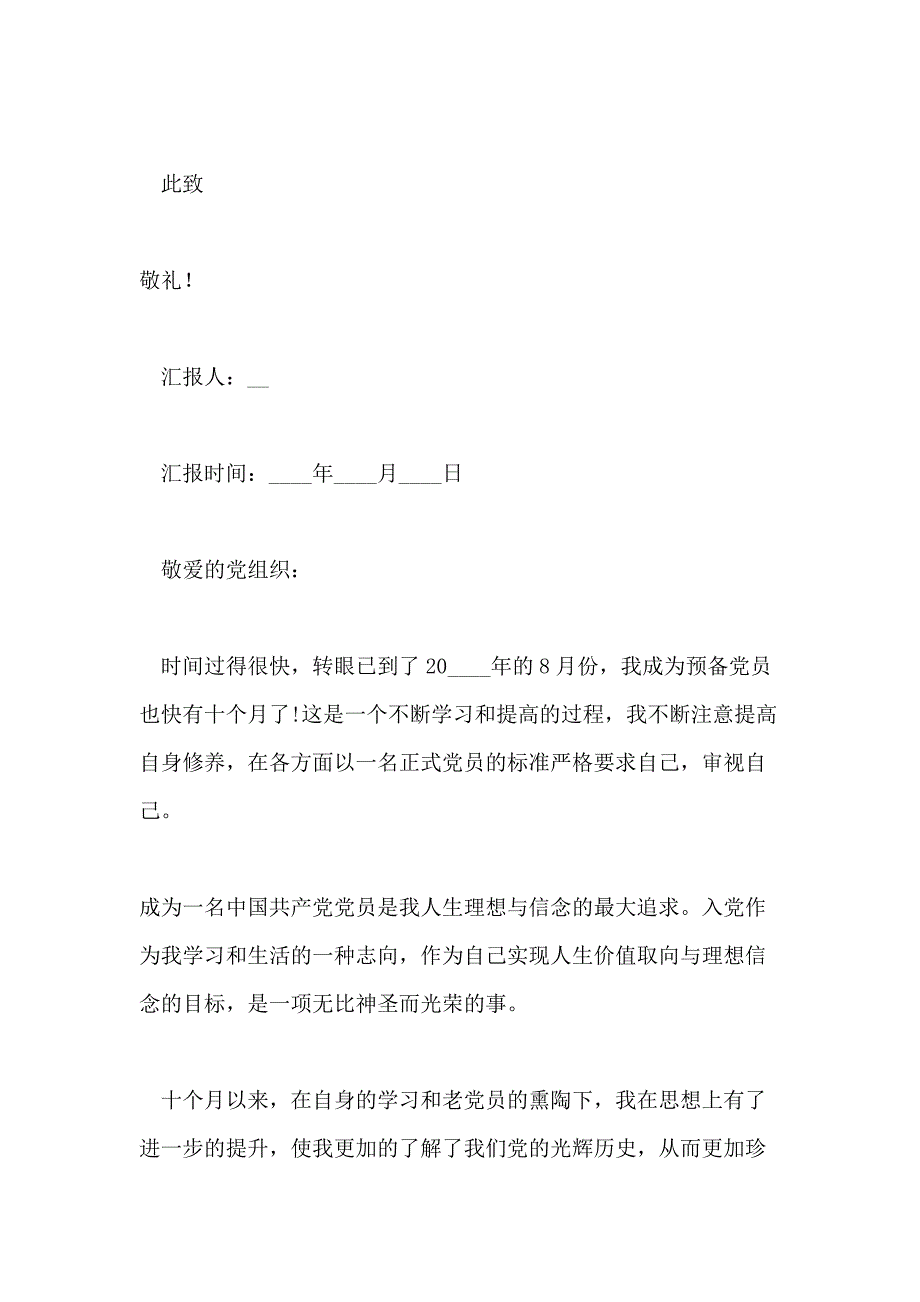 此致

敬礼！

汇报人：__

汇报时间：____年____月____日

敬爱的党组织：

时间过得很快，转眼已到了 20____年的 8 月份，我成为预备党员也快有十个月了!这是一个不断学习和提高的过程，我不断注意提高自身修养，在各方面以一名正式党员的标准严格要求自己，审视自己。

成为一名中国共产党党员是我人生理想与信念的最大追求。入党作为我学习和生活的一种志向，作为自己实现人生价值取向与理想信念的目标，是一项无比神圣而光荣的事。

十个月以来，在自身的学习和老党员的熏陶下，我在思想上有了进一步的提升，使我更加的了解了我们党的光辉历史，从而更加珍